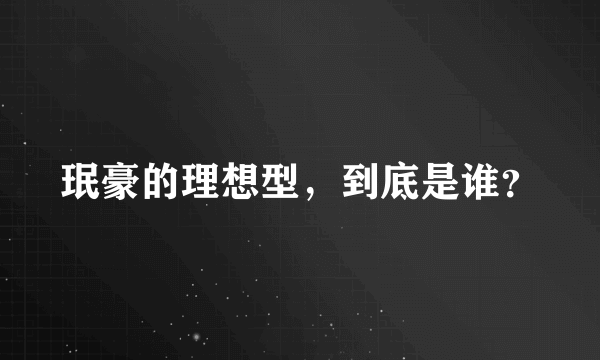 珉豪的理想型，到底是谁?